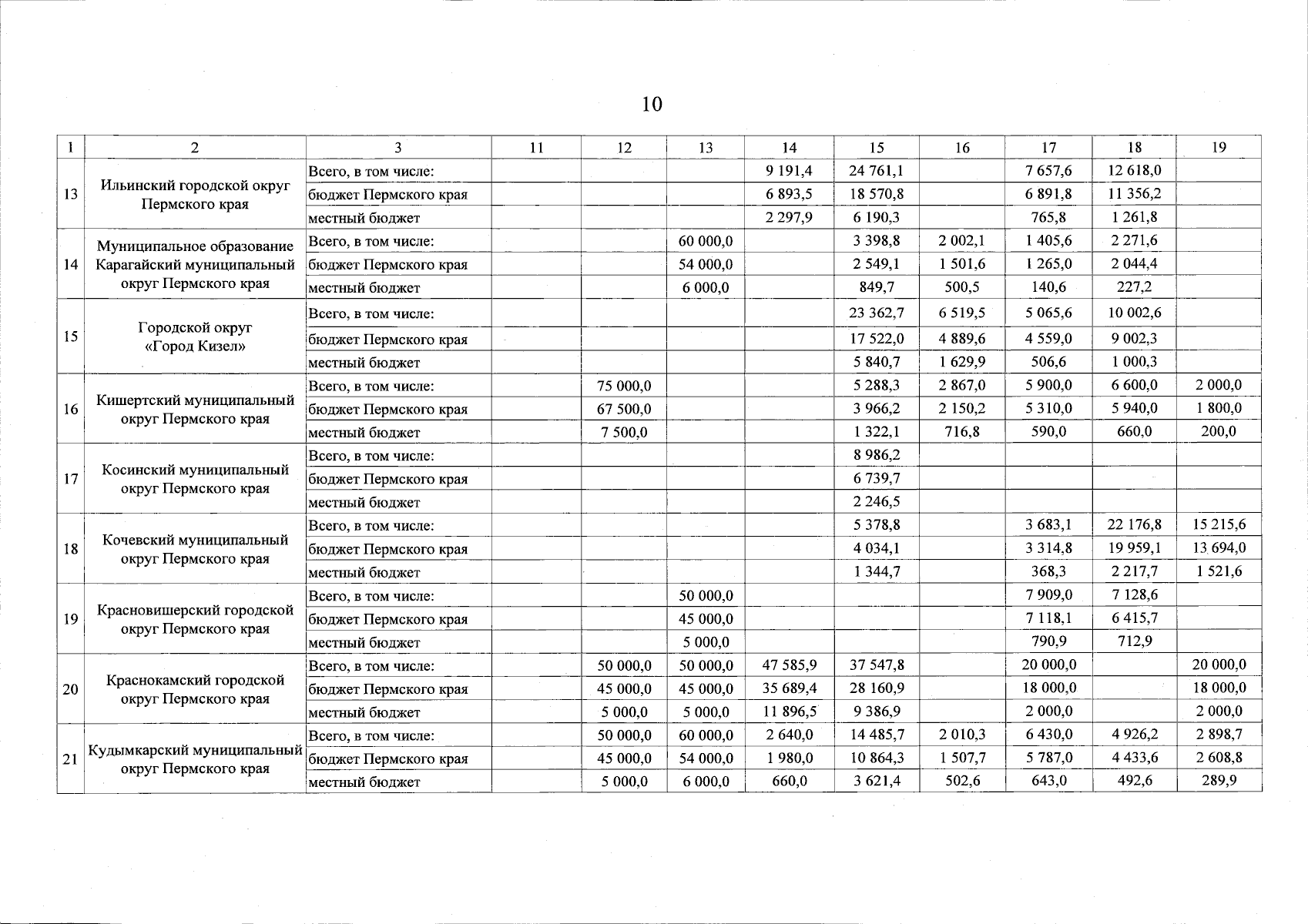 10

| 1 | 2 | 3 | 11 | 12 | 13 | 14 | 15 | 16 | 17 | 18 | 19 |
|---|---|---|---|---|---|---|---|---|---|---|---|
| 13 | Ильинский городской округ Пермского края | Всего, в том числе: | | | | 9 191,4 | 24 761,1 | | 7 657,6 | 12 618,0 | |
| | | бюджет Пермского края | | | | 6 893,5 | 18 570,8 | | 6 891,8 | 11 356,2 | |
| | | местный бюджет | | | | 2 297,9 | 6 190,3 | | 765,8 | 1 261,8 | |
| 14 | Муниципальное образование Карагайский муниципальный округ Пермского края | Всего, в том числе: | | | 60 000,0 | | 3 398,8 | 2 002,1 | 1 405,6 | 2 271,6 | |
| | | бюджет Пермского края | | | 54 000,0 | | 2 549,1 | 1 501,6 | 1 265,0 | 2 044,4 | |
| | | местный бюджет | | | 6 000,0 | | 849,7 | 500,5 | 140,6 | 227,2 | |
| 15 | Городской округ «Город Кизел» | Всего, в том числе: | | | | | 23 362,7 | 6 519,5 | 5 065,6 | 10 002,6 | |
| | | бюджет Пермского края | | | | | 17 522,0 | 4 889,6 | 4 559,0 | 9 002,3 | |
| | | местный бюджет | | | | | 5 840,7 | 1 629,9 | 506,6 | 1 000,3 | |
| 16 | Кишертский муниципальный округ Пермского края | Всего, в том числе: | | 75 000,0 | | | 5 288,3 | 2 867,0 | 5 900,0 | 6 600,0 | 2 000,0 |
| | | бюджет Пермского края | | 67 500,0 | | | 3 966,2 | 2 150,2 | 5 310,0 | 5 940,0 | 1 800,0 |
| | | местный бюджет | | 7 500,0 | | | 1 322,1 | 716,8 | 590,0 | 660,0 | 200,0 |
| 17 | Косинский муниципальный округ Пермского края | Всего, в том числе: | | | | | 8 986,2 | | | | |
| | | бюджет Пермского края | | | | | 6 739,7 | | | | |
| | | местный бюджет | | | | | 2 246,5 | | | | |
| 18 | Кочевский муниципальный округ Пермского края | Всего, в том числе: | | | | | 5 378,8 | | 3 683,1 | 22 176,8 | 15 215,6 |
| | | бюджет Пермского края | | | | | 4 034,1 | | 3 314,8 | 19 959,1 | 13 694,0 |
| | | местный бюджет | | | | | 1 344,7 | | 368,3 | 2 217,7 | 1 521,6 |
| 19 | Красновишерский городской округ Пермского края | Всего, в том числе: | | | 50 000,0 | | | | 7 909,0 | 7 128,6 | |
| | | бюджет Пермского края | | | 45 000,0 | | | | 7 118,1 | 6 415,7 | |
| | | местный бюджет | | | 5 000,0 | | | | 790,9 | 712,9 | |
| 20 | Краснокамский городской округ Пермского края | Всего, в том числе: | | 50 000,0 | 50 000,0 | 47 585,9 | 37 547,8 | | 20 000,0 | | 20 000,0 |
| | | бюджет Пермского края | | 45 000,0 | 45 000,0 | 35 689,4 | 28 160,9 | | 18 000,0 | | 18 000,0 |
| | | местный бюджет | | 5 000,0 | 5 000,0 | 11 896,5 | 9 386,9 | | 2 000,0 | | 2 000,0 |
| 21 | Кудымкарский муниципальный округ Пермского края | Всего, в том числе: | | 50 000,0 | 60 000,0 | 2 640,0 | 14 485,7 | 2 010,3 | 6 430,0 | 4 926,2 | 2 898,7 |
| | | бюджет Пермского края | | 45 000,0 | 54 000,0 | 1 980,0 | 10 864,3 | 1 507,7 | 5 787,0 | 4 433,6 | 2 608,8 |
| | | местный бюджет | | 5 000,0 | 6 000,0 | 660,0 | 3 621,4 | 502,6 | 643,0 | 492,6 | 289,9 |